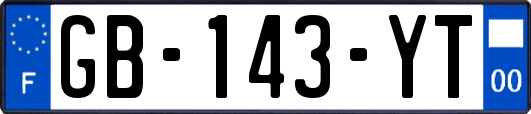 F
GB-143-YT
00